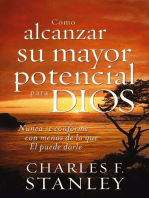 Cómo
alcanzar
su mayor
potencial
para DIOS

Nunca se conforme con menos de lo que Él puede darle

CHARLES F.
STANLEY